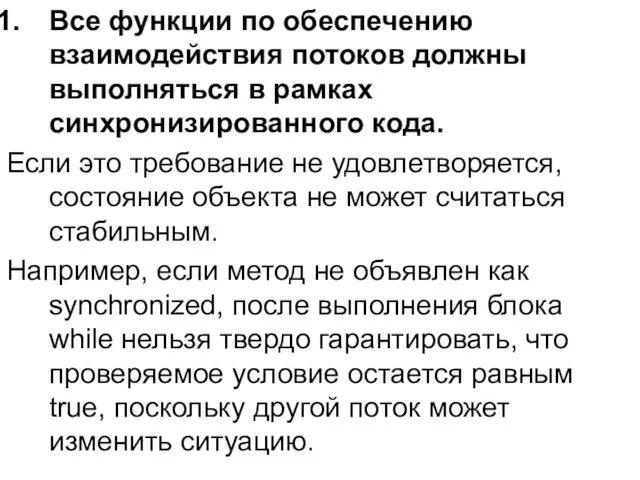 1. Все функции по обеспечению взаимодействия потоков должны выполняться в рамках синхронизированного кода.

Если это требование не удовлетворяется, состояние объекта не может считаться стабильным.

Например, если метод не объявлен как synchronized, после выполнения блока while нельзя твердо гарантировать, что проверяемое условие остается равным true, поскольку другой поток может изменить ситуацию.